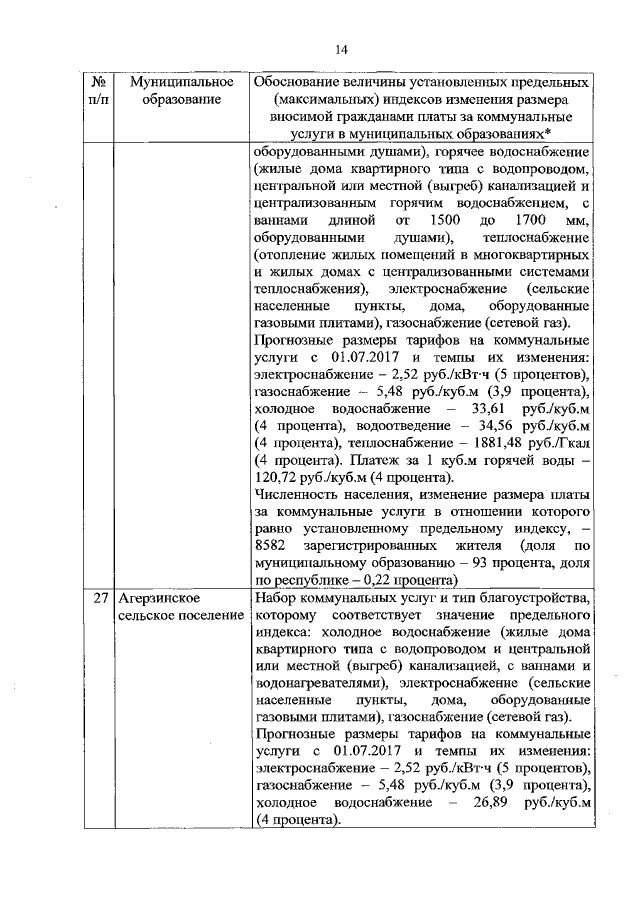 14

| № п/п | Муниципальное образование | Обоснование величины установленных предельных (максимальных) индексов изменения размера вносимой гражданами платы за коммунальные услуги в муниципальных образованиях* |
|---|---|---|
| | | оборудованными душами), горячее водоснабжение (жилые дома квартирного типа с водопроводом, центральной или местной (выгреб) канализацией и централизованным горячим водоснабжением, с ваннами длиной от 1500 до 1700 мм, оборудованными душами), теплоснабжение (отопление жилых помещений в многоквартирных и жилых домах с централизованными системами теплоснабжения), электроснабжение (сельские населенные пункты, дома, оборудованные газовыми плитами), газоснабжение (сетевой газ). Прогнозные размеры тарифов на коммунальные услуги с 01.07.2017 и темпы их изменения: электроснабжение – 2,52 руб./кВт·ч (5 процентов), газоснабжение – 5,48 руб./куб.м (3,9 процента), холодное водоснабжение – 33,61 руб./куб.м (4 процента), водоотведение – 34,56 руб./куб.м (4 процента), теплоснабжение – 1881,48 руб./Гкал (4 процента). Платеж за 1 куб.м горячей воды – 120,72 руб./куб.м (4 процента). Численность населения, изменение размера платы за коммунальные услуги в отношении которого равно установленному предельному индексу, – 8582 зарегистрированных жителя (доля по муниципальному образованию – 93 процента, доля по республике – 0,22 процента) |
| 27 | Агерзинское сельское поселение | Набор коммунальных услуг и тип благоустройства, которому соответствует значение предельного индекса: холодное водоснабжение (жилые дома квартирного типа с водопроводом и центральной или местной (выгреб) канализацией, с ваннами и водонагревателями), электроснабжение (сельские населенные пункты, дома, оборудованные газовыми плитами), газоснабжение (сетевой газ). Прогнозные размеры тарифов на коммунальные услуги с 01.07.2017 и темпы их изменения: электроснабжение – 2,52 руб./кВт·ч (5 процентов), газоснабжение – 5,48 руб./куб.м (3,9 процента), холодное водоснабжение – 26,89 руб./куб.м (4 процента). |